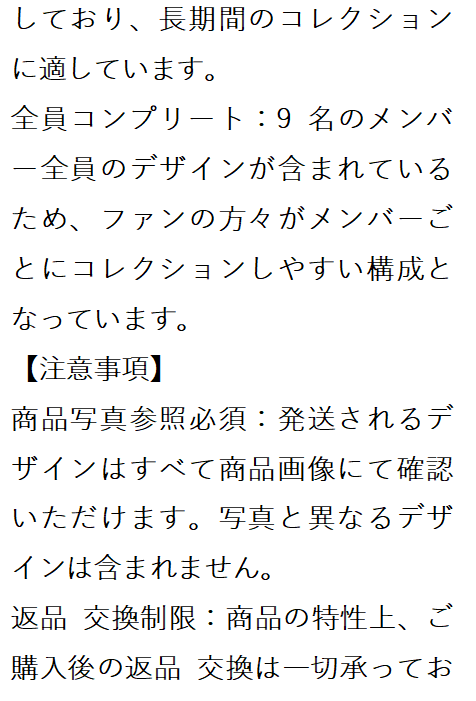 しており、長期間のコレクションに適しています。

全員コンプリート：9名のメンバー全員のデザインが含まれているため、ファンの方々がメンバーごとにコレクションしやすい構成となっています。

【注意事項】

商品写真参照必須：発送されるデザインはすべて商品画像にて確認いただけます。写真と異なるデザインは含まれません。

返品 交換制限：商品の特性上、ご購入後の返品 交換は一切承ってお